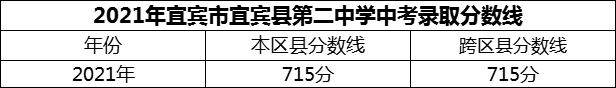 2021年宜宾市宜宾县第二中学中考录取分数线

| 年份 | 本区县分数线 | 跨区县分数线 |
|---|---|---|
| 2021年 | 715分 | 715分 |